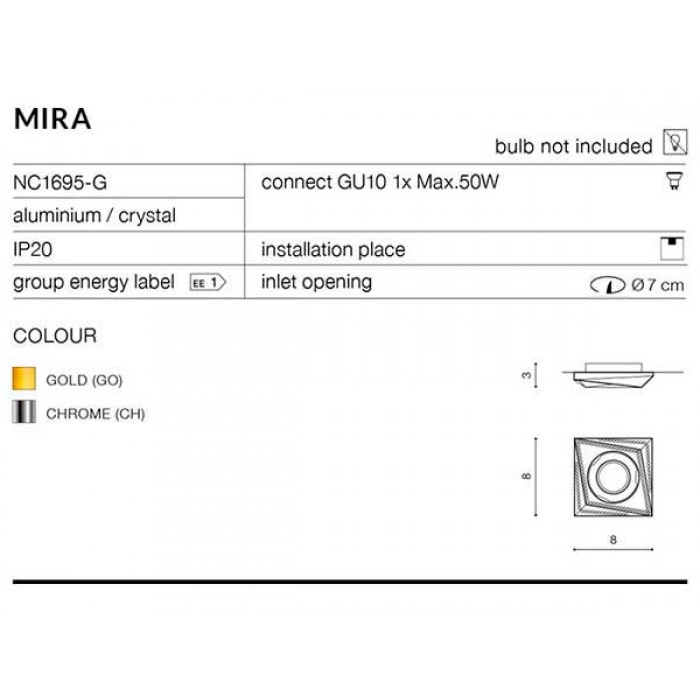 MIRA

bulb not included

NC1695-G
aluminium / crystal
IP20
group energy label EE 1

connect GU10 1x Max.50W
installation place
inlet opening Ø 7 cm

COLOUR

GOLD (GO)
CHROME (CH)

3
8
8